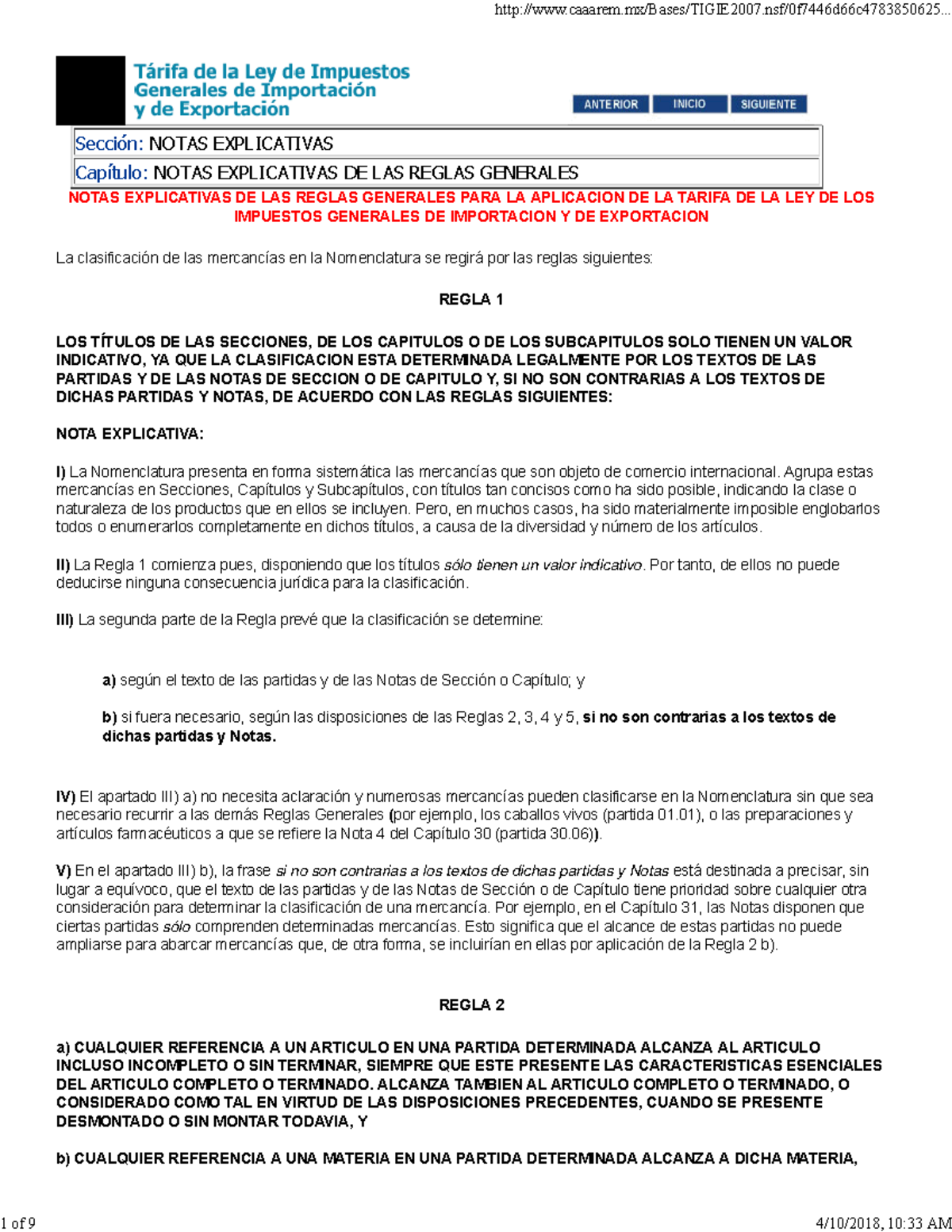 http://www.caaarem.mx/Bases/TIGIE2007.nsf/0f7446d66c4783850625...

Tárifa de la Ley de Impuestos Generales de Importación y de Exportación

ANTERIOR INICIO SIGUIENTE

Sección: NOTAS EXPLICATIVAS

Capítulo: NOTAS EXPLICATIVAS DE LAS REGLAS GENERALES

NOTAS EXPLICATIVAS DE LAS REGLAS GENERALES PARA LA APLICACION DE LA TARIFA DE LA LEY DE LOS IMPUESTOS GENERALES DE IMPORTACION Y DE EXPORTACION

La clasificación de las mercancías en la Nomenclatura se regirá por las reglas siguientes:

REGLA 1

LOS TÍTULOS DE LAS SECCIONES, DE LOS CAPITULOS O DE LOS SUBCAPITULOS SOLO TIENEN UN VALOR INDICATIVO, YA QUE LA CLASIFICACION ESTA DETERMINADA LEGALMENTE POR LOS TEXTOS DE LAS PARTIDAS Y DE LAS NOTAS DE SECCION O DE CAPITULO Y, SI NO SON CONTRARIAS A LOS TEXTOS DE DICHAS PARTIDAS Y NOTAS, DE ACUERDO CON LAS REGLAS SIGUIENTES:

NOTA EXPLICATIVA:

I) La Nomenclatura presenta en forma sistemática las mercancías que son objeto de comercio internacional. Agrupa estas mercancías en Secciones, Capítulos y Subcapítulos, con títulos tan concisos como ha sido posible, indicando la clase o naturaleza de los productos que en ellos se incluyen. Pero, en muchos casos, ha sido materialmente imposible englobarlos todos o enumerarlos completamente en dichos títulos, a causa de la diversidad y número de los artículos.

II) La Regla 1 comienza pues, disponiendo que los títulos sólo tienen un valor indicativo. Por tanto, de ellos no puede deducirse ninguna consecuencia jurídica para la clasificación.

III) La segunda parte de la Regla prevé que la clasificación se determine:

a) según el texto de las partidas y de las Notas de Sección o Capítulo; y

b) si fuera necesario, según las disposiciones de las Reglas 2, 3, 4 y 5, si no son contrarias a los textos de dichas partidas y Notas.

IV) El apartado III) a) no necesita aclaración y numerosas mercancías pueden clasificarse en la Nomenclatura sin que sea necesario recurrir a las demás Reglas Generales (por ejemplo, los caballos vivos (partida 01.01), o las preparaciones y artículos farmacéuticos a que se refiere la Nota 4 del Capítulo 30 (partida 30.06)).

V) En el apartado III) b), la frase si no son contrarias a los textos de dichas partidas y Notas está destinada a precisar, sin lugar a equívoco, que el texto de las partidas y de las Notas de Sección o de Capítulo tiene prioridad sobre cualquier otra consideración para determinar la clasificación de una mercancía. Por ejemplo, en el Capítulo 31, las Notas disponen que ciertas partidas sólo comprenden determinadas mercancías. Esto significa que el alcance de estas partidas no puede ampliarse para abarcar mercancías que, de otra forma, se incluirían en ellas por aplicación de la Regla 2 b).

REGLA 2

a) CUALQUIER REFERENCIA A UN ARTICULO EN UNA PARTIDA DETERMINADA ALCANZA AL ARTICULO INCLUSO INCOMPLETO O SIN TERMINAR, SIEMPRE QUE ESTE PRESENTE LAS CARACTERISTICAS ESENCIALES DEL ARTICULO COMPLETO O TERMINADO. ALCANZA TAMBIEN AL ARTICULO COMPLETO O TERMINADO, O CONSIDERADO COMO TAL EN VIRTUD DE LAS DISPOSICIONES PRECEDENTES, CUANDO SE PRESENTE DESMONTADO O SIN MONTAR TODAVIA, Y

b) CUALQUIER REFERENCIA A UNA MATERIA EN UNA PARTIDA DETERMINADA ALCANZA A DICHA MATERIA,

1 of 9

4/10/2018, 10:33 AM